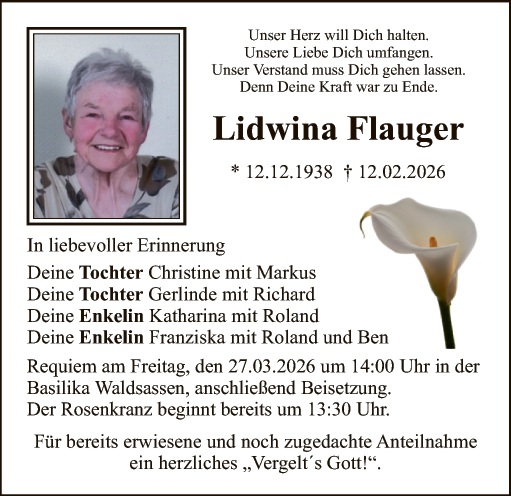 Unser Herz will Dich halten.
Unsere Liebe Dich umfangen.
Unser Verstand muss Dich gehen lassen.
Denn Deine Kraft war zu Ende.

Lidwina Flauger

* 12.12.1938 † 12.02.2026

In liebevoller Erinnerung

Deine Tochter Christine mit Markus
Deine Tochter Gerlinde mit Richard
Deine Enkelin Katharina mit Roland
Deine Enkelin Franziska mit Roland und Ben

Requiem am Freitag, den 27.03.2026 um 14:00 Uhr in der Basilika Waldsassen, anschließend Beisetzung.
Der Rosenkranz beginnt bereits um 13:30 Uhr.

Für bereits erwiesene und noch zugedachte Anteilnahme ein herzliches „Vergelt´s Gott!“.